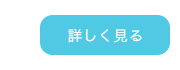 詳しく見る